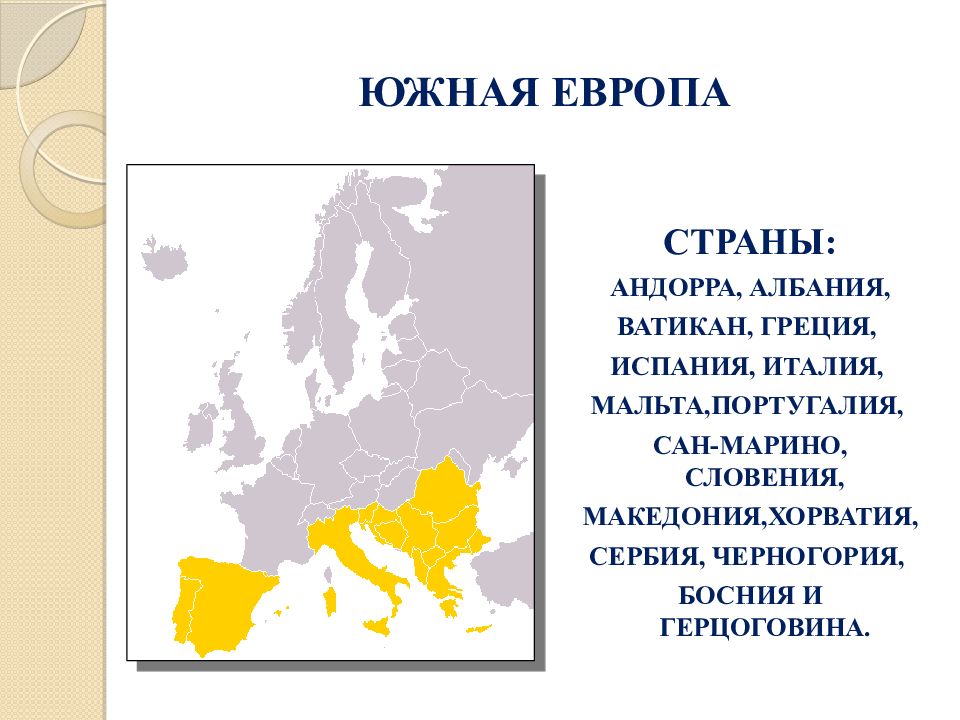 ЮЖНАЯ ЕВРОПА

СТРАНЫ:

АНДОРРА, АЛБАНИЯ, ВАТИКАН, ГРЕЦИЯ, ИСПАНИЯ, ИТАЛИЯ, МАЛЬТА,ПОРТУГАЛИЯ, САН-МАРИНО, СЛОВЕНИЯ, МАКЕДОНИЯ,ХОРВАТИЯ, СЕРБИЯ, ЧЕРНОГОРИЯ, БОСНИЯ И ГЕРЦОГОВИНА.